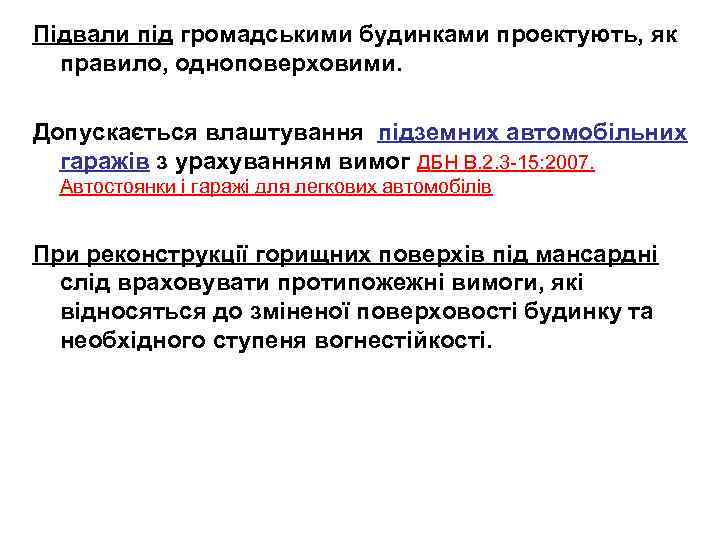 Підвали під громадськими будинками проектують, як правило, одноповерховими.

Допускається влаштування підземних автомобільних гаражів з урахуванням вимог ДБН В.2.3-15:2007. Автостоянки і гаражі для легкових автомобілів

При реконструкції горищних поверхів під мансардні слід враховувати протипожежні вимоги, які відносяться до зміненої поверховості будинку та необхідного ступеня вогнестійкості.